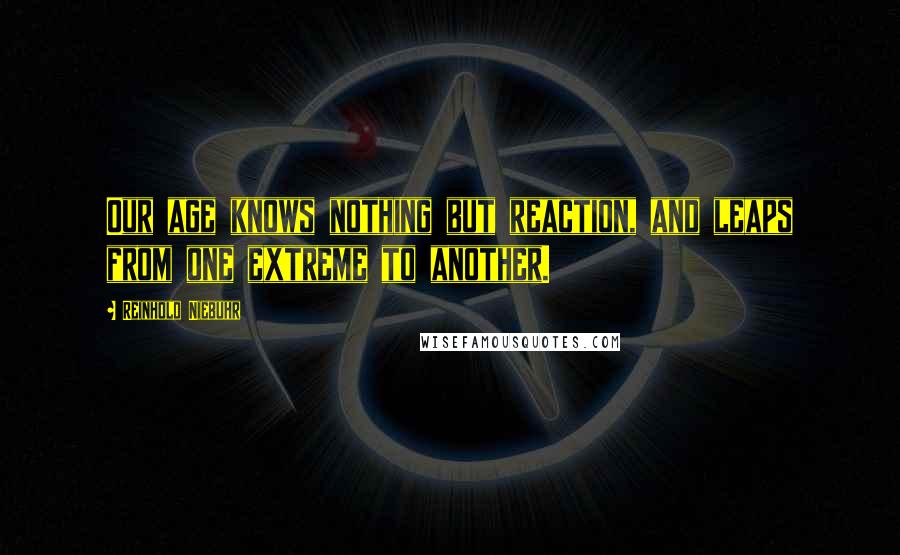 OUR AGE KNOWS NOTHING BUT REACTION, AND LEAPS FROM ONE EXTREME TO ANOTHER.

• REINHOLD NIEBUHR

WISEFAMOUSQUOTES.COM